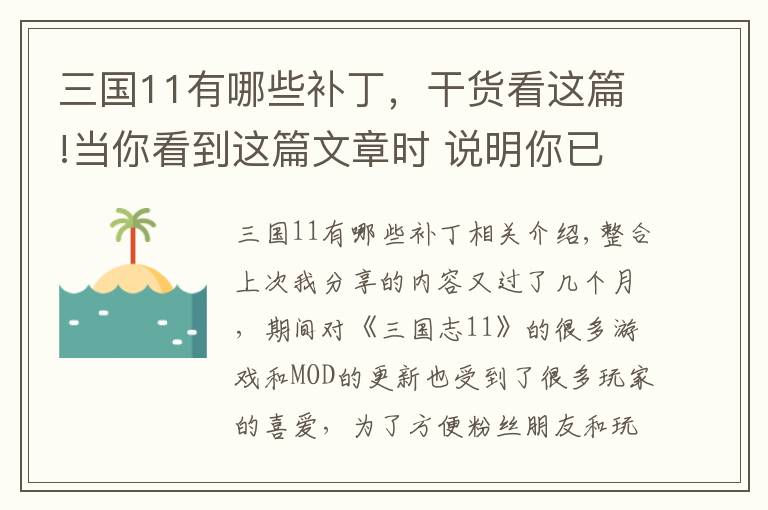 三国11有哪些补丁，干货看这篇!当你看到这篇文章时 说明你已

三国11有哪些补丁相关介绍,整合上次我分享的内容又过了几个月，期间对《三国志11》的很多游戏和MOD的更新也受到了很多玩家的喜爱，为了方便粉丝朋友和玩